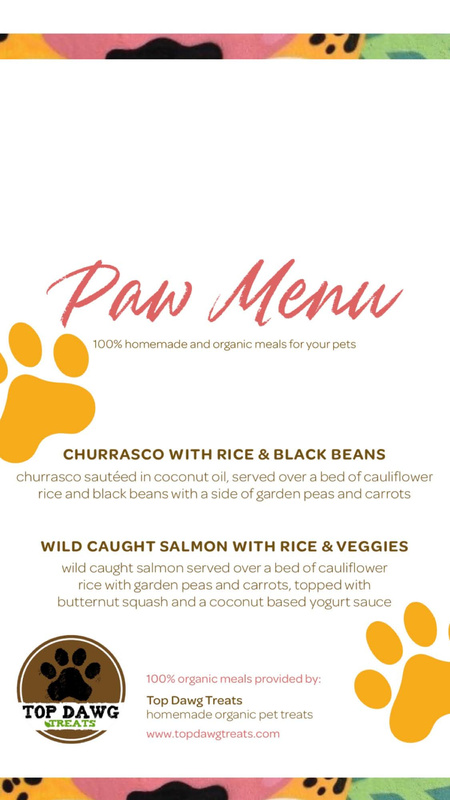 Paw Menu

100% homemade and organic meals for your pets

CHURRASCO WITH RICE & BLACK BEANS

churrasco sautéed in coconut oil, served over a bed of cauliflower rice and black beans with a side of garden peas and carrots

WILD CAUGHT SALMON WITH RICE & VEGGIES

wild caught salmon served over a bed of cauliflower rice with garden peas and carrots, topped with butternut squash and a coconut based yogurt sauce

TOP DAWG
TREATS

100% organic meals provided by:

Top Dawg Treats
homemade organic pet treats

www.topdawgtreats.com